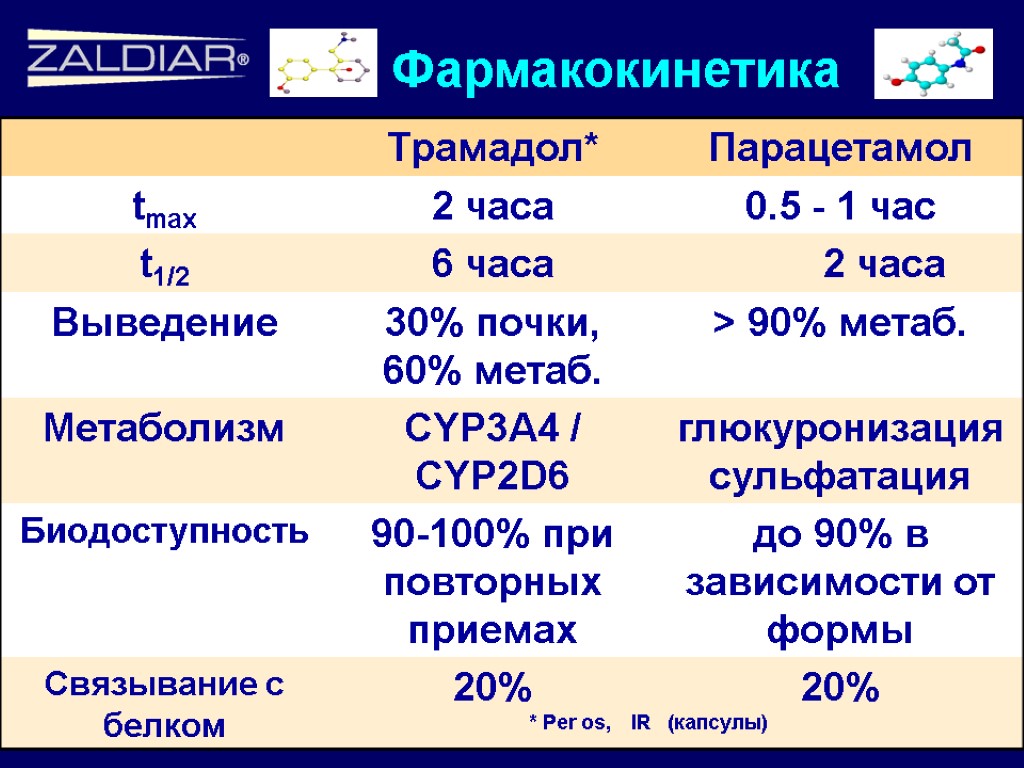 ZALDIAR®

Фармакокинетика

|  | Трамадол* | Парацетамол |
|---|---|---|
| $t_{max}$ | 2 часа | 0.5 - 1 час |
| $t_{1/2}$ | 6 часа | 2 часа |
| Выведение | 30% почки, 60% метаб. | > 90% метаб. |
| Метаболизм | CYP3A4 / CYP2D6 | глюкуронизация сульфатация |
| Биодоступность | 90-100% при повторных приемах | до 90% в зависимости от формы |
| Связывание с белком | 20% | 20% |

* Per os, IR (капсулы)